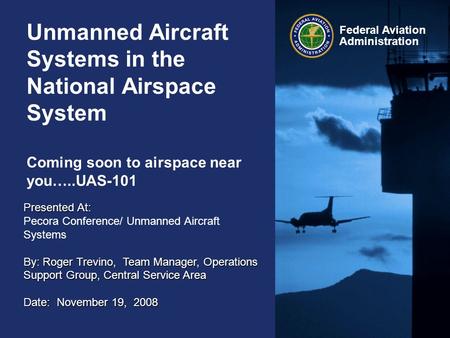 Unmanned Aircraft Systems in the National Airspace System

Coming soon to airspace near you…..UAS-101

Presented At:
Pecora Conference/ Unmanned Aircraft Systems

By: Roger Trevino, Team Manager, Operations Support Group, Central Service Area

Date: November 19, 2008

FEDERAL AVIATION ADMINISTRATION

Federal Aviation Administration